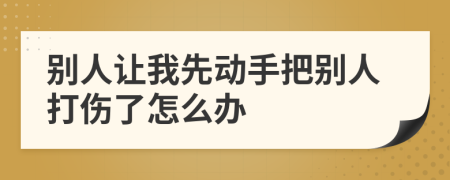 别人让我先动手把别人打伤了怎么办